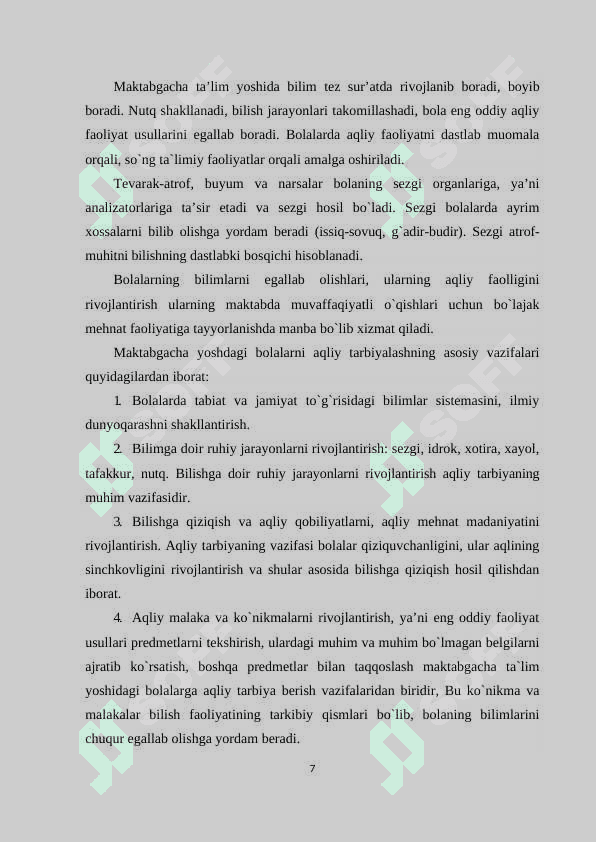 Maktabgacha ta’lim yoshida bilim tez sur’atda rivojlanib boradi, boyib boradi. Nutq shakllanadi, bilish jarayonlari takomillashadi, bola eng oddiy aqliy faoliyat usullarini egallab boradi. Bolalarda aqliy faoliyatni dastlab muomala orqali, so`ng ta`limiy faoliyatlar orqali amalga oshiriladi.

Tevarak-atrof, buyum va narsalar bolaning sezgi organlariga, ya’ni analizatorlariga ta’sir etadi va sezgi hosil bo`ladi. Sezgi bolalarda ayrim xossalarni bilib olishga yordam beradi (issiq-sovuq, g`adir-budir). Sezgi atrof-muhitni bilishning dastlabki bosqichi hisoblanadi.

Bolalarning bilimlarni egallab olishlari, ularning aqliy faolligini rivojlantirish ularning maktabda muvaffaqiyatli o`qishlari uchun bo`lajak mehnat faoliyatiga tayyorlanishda manba bo`lib xizmat qiladi.

Maktabgacha yoshdagi bolalarni aqliy tarbiyalashning asosiy vazifalari quyidagilardan iborat:

1. Bolalarda tabiat va jamiyat to`g`risidagi bilimlar sistemasini, ilmiy dunyoqarashni shakllantirish.

2. Bilimga doir ruhiy jarayonlarni rivojlantirish: sezgi, idrok, xotira, xayol, tafakkur, nutq. Bilishga doir ruhiy jarayonlarni rivojlantirish aqliy tarbiyaning muhim vazifasidir.

3. Bilishga qiziqish va aqliy qobiliyatlarni, aqliy mehnat madaniyatini rivojlantirish. Aqliy tarbiyaning vazifasi bolalar qiziquvchanligini, ular aqlining sinchkovligini rivojlantirish va shular asosida bilishga qiziqish hosil qilishdan iborat.

4. Aqliy malaka va ko`nikmalarni rivojlantirish, ya’ni eng oddiy faoliyat usullari predmetlarni tekshirish, ulardagi muhim va muhim bo`lmagan belgilarni ajratib ko`rsatish, boshqa predmetlar bilan taqqoslash maktabgacha ta`lim yoshidagi bolalarga aqliy tarbiya berish vazifalaridan biridir, Bu ko`nikma va malakalar bilish faoliyatining tarkibiy qismlari bo`lib, bolaning bilimlarini chuqur egallab olishga yordam beradi.

7